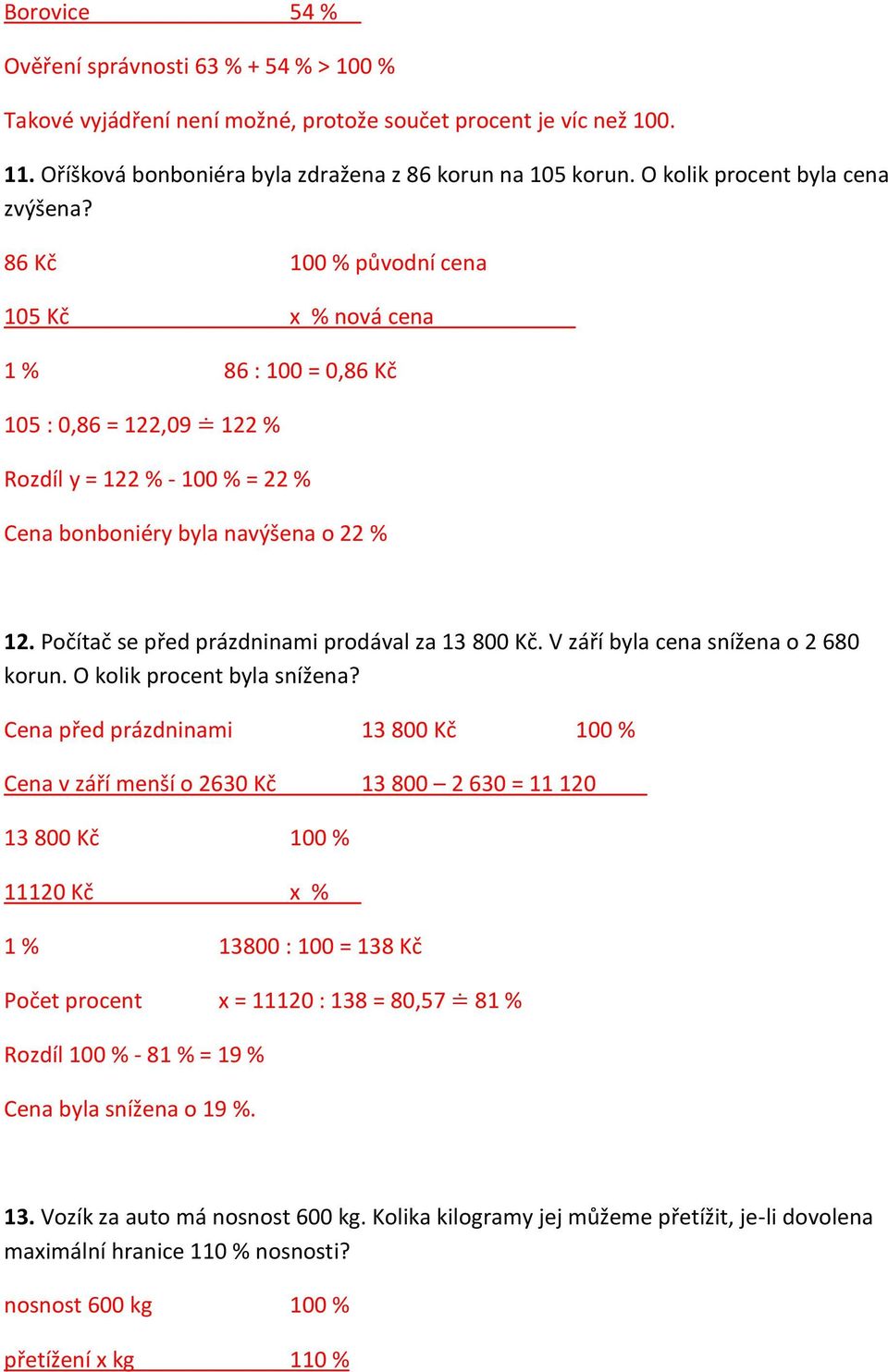 Borovice 54 %

Ověření správnosti 63 % + 54 % > 100 %

Takové vyjádření není možné, protože součet procent je víc než 100.

11. Oříšková bonboniéra byla zdražena z 86 korun na 105 korun. O kolik procent byla cena zvýšena?

86 Kč 100 % původní cena

105 Kč x % nová cena

1 % 86 : 100 = 0,86 Kč

105 : 0,86 = 122,09 ≐ 122 %

Rozdíl y = 122 % - 100 % = 22 %

Cena bonboniéry byla navýšena o 22 %

12. Počítač se před prázdninami prodával za 13 800 Kč. V září byla cena snížena o 2 680 korun. O kolik procent byla snížena?

Cena před prázdninami 13 800 Kč 100 %

Cena v září menší o 2630 Kč 13 800 – 2 630 = 11 120

13 800 Kč 100 %

11120 Kč x %

1 % 13800 : 100 = 138 Kč

Počet procent x = 11120 : 138 = 80,57 ≐ 81 %

Rozdíl 100 % - 81 % = 19 %

Cena byla snížena o 19 %.

13. Vozík za auto má nosnost 600 kg. Kolika kilogramy jej můžeme přetížit, je-li dovolena maximální hranice 110 % nosnosti?

nosnost 600 kg 100 %

přetížení x kg 110 %